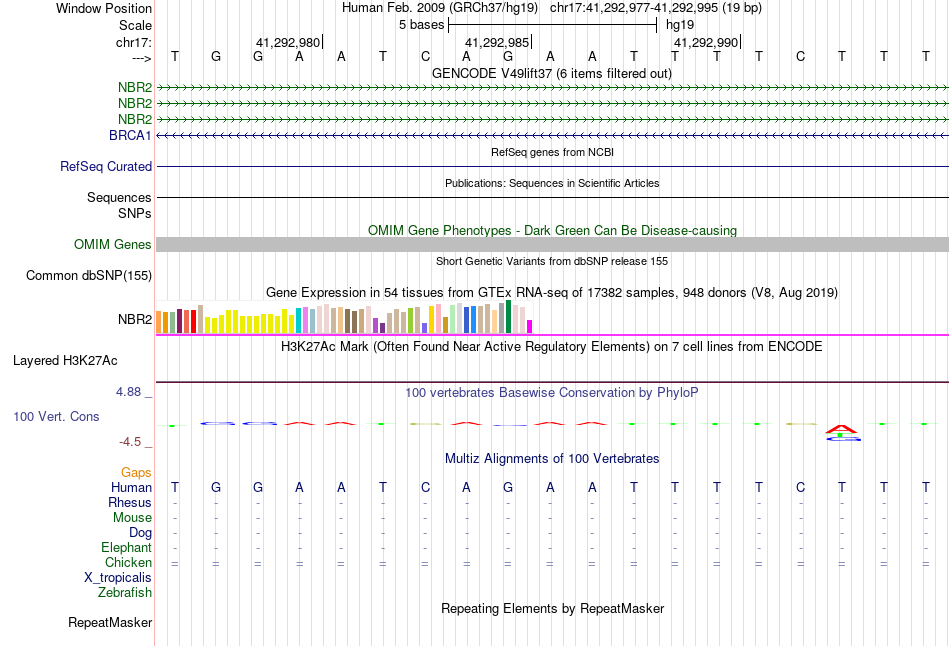 Window Position Human Feb. 2009 (GRCh37/hg19) chr17:41,292,977-41,292,995 (19 bp)
Scale 5 bases hg19
chr17: 41,292,980 41,292,985 41,292,990
---> T G G A A T C A G A A T T T T C T T T

GENCODE V49lift37 (6 items filtered out)
NBR2
NBR2
NBR2
BRCA1

RefSeq genes from NCBI
RefSeq Curated

Publications: Sequences in Scientific Articles
Sequences
SNPs

OMIM Gene Phenotypes - Dark Green Can Be Disease-causing
OMIM Genes

Short Genetic Variants from dbSNP release 155
Common dbSNP(155)

Gene Expression in 54 tissues from GTEx RNA-seq of 17382 samples, 948 donors (V8, Aug 2019)
NBR2

H3K27Ac Mark (Often Found Near Active Regulatory Elements) on 7 cell lines from ENCODE
Layered H3K27Ac

4.88 _ 100 vertebrates Basewise Conservation by PhyloP
100 Vert. Cons
-4.5 _

Multiz Alignments of 100 Vertebrates
Gaps
Human T G G A A T C A G A A T T T T C T T T
Rhesus - - - - - - - - - - - - - - - - - - -
Mouse - - - - - - - - - - - - - - - - - - -
Dog - - - - - - - - - - - - - - - - - - -
Elephant - - - - - - - - - - - - - - - - - - -
Chicken = = = = = = = = = = = = = = = = = = =
X_tropicalis
Zebrafish

Repeating Elements by RepeatMasker
RepeatMasker